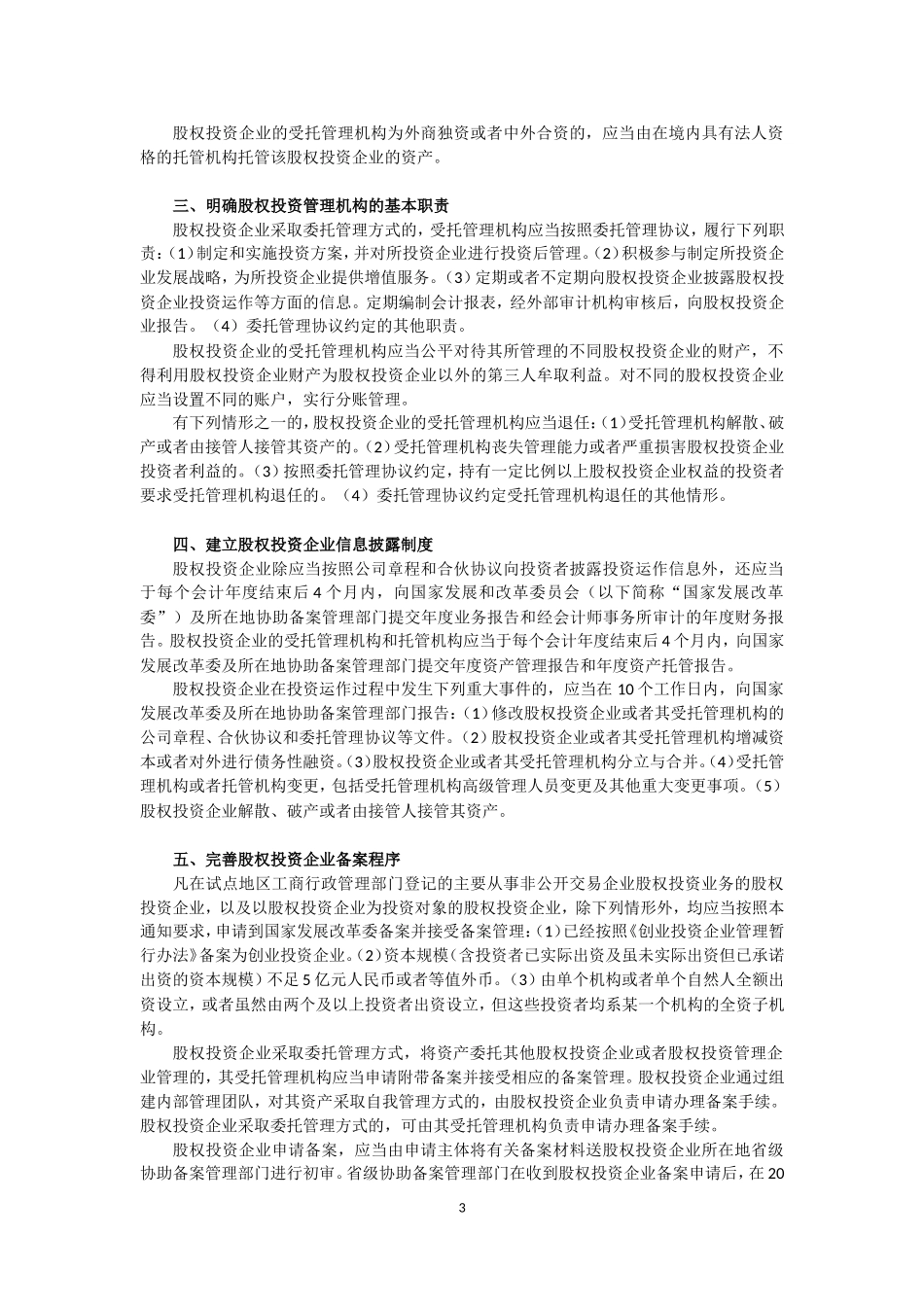 股权投资企业的受托管理机构为外商独资或者中外合资的，应当由在境内具有法人资格的托管机构托管该股权投资企业的资产。

三、明确股权投资管理机构的基本职责

股权投资企业采取委托管理方式的，受托管理机构应当按照委托管理协议，履行下列职责：(1)制定和实施投资方案，并对所投资企业进行投资后管理。(2)积极参与制定所投资企业发展战略，为所投资企业提供增值服务。(3)定期或者不定期向股权投资企业披露股权投资企业投资运作等方面的信息。定期编制会计报表，经外部审计机构审核后，向股权投资企业报告。（4）委托管理协议约定的其他职责。

股权投资企业的受托管理机构应当公平对待其所管理的不同股权投资企业的财产，不得利用股权投资企业财产为股权投资企业以外的第三人牟取利益。对不同的股权投资企业应当设置不同的账户，实行分账管理。

有下列情形之一的，股权投资企业的受托管理机构应当退任：(1)受托管理机构解散、破产或者由接管人接管其资产的。(2)受托管理机构丧失管理能力或者严重损害股权投资企业投资者利益的。(3)按照委托管理协议约定，持有一定比例以上股权投资企业权益的投资者要求受托管理机构退任的。（4）委托管理协议约定受托管理机构退任的其他情形。

四、建立股权投资企业信息披露制度

股权投资企业除应当按照公司章程和合伙协议向投资者披露投资运作信息外，还应当于每个会计年度结束后4个月内，向国家发展和改革委员会（以下简称“国家发展改革委”）及所在地协助备案管理部门提交年度业务报告和经会计师事务所审计的年度财务报告。股权投资企业的受托管理机构和托管机构应当于每个会计年度结束后4个月内，向国家发展改革委及所在地协助备案管理部门提交年度资产管理报告和年度资产托管报告。

股权投资企业在投资运作过程中发生下列重大事件的，应当在10个工作日内，向国家发展改革委及所在地协助备案管理部门报告：(1)修改股权投资企业或者其受托管理机构的公司章程、合伙协议和委托管理协议等文件。(2)股权投资企业或者其受托管理机构增减资本或者对外进行债务性融资。(3)股权投资企业或者其受托管理机构分立与合并。(4)受托管理机构或者托管机构变更，包括受托管理机构高级管理人员变更及其他重大变更事项。(5)股权投资企业解散、破产或者由接管人接管其资产。

五、完善股权投资企业备案程序

凡在试点地区工商行政管理部门登记的主要从事非公开交易企业股权投资业务的股权投资企业，以及以股权投资企业为投资对象的股权投资企业，除下列情形外，均应当按照本通知要求，申请到国家发展改革委备案并接受备案管理：(1)已经按照《创业投资企业管理暂行办法》备案为创业投资企业。(2)资本规模（含投资者已实际出资及虽未实际出资但已承诺出资的资本规模）不足5亿元人民币或者等值外币。(3)由单个机构或者单个自然人全额出资设立，或者虽然由两个及以上投资者出资设立，但这些投资者均系某一个机构的全资子机构。

股权投资企业采取委托管理方式，将资产委托其他股权投资企业或者股权投资管理企业管理的，其受托管理机构应当申请附带备案并接受相应的备案管理。股权投资企业通过组建内部管理团队，对其资产采取自我管理方式的，由股权投资企业负责申请办理备案手续。股权投资企业采取委托管理方式的，可由其受托管理机构负责申请办理备案手续。

股权投资企业申请备案，应当由申请主体将有关备案材料送股权投资企业所在地省级协助备案管理部门进行初审。省级协助备案管理部门在收到股权投资企业备案申请后，在20

3